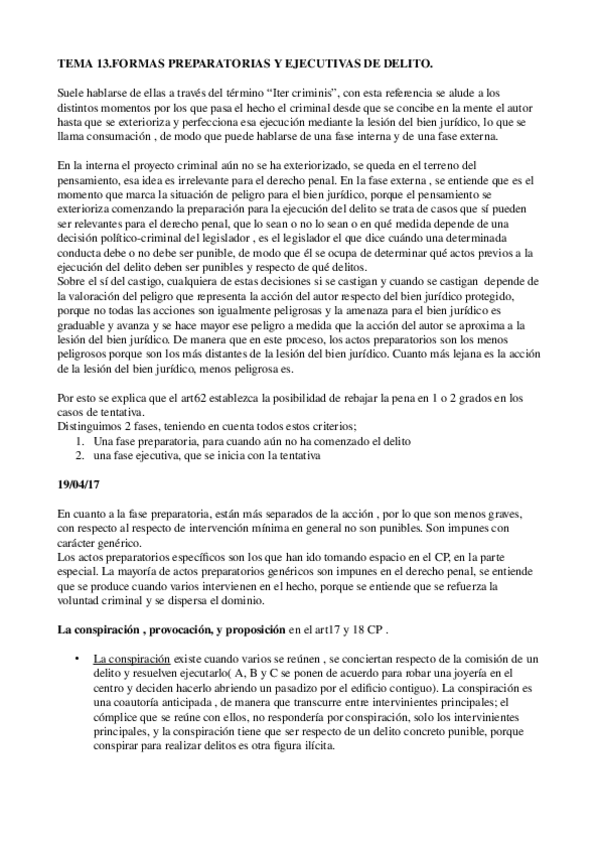 TEMA 13.FORMAS PREPARATORIAS Y EJECUTIVAS DE DELITO.

Suele hablarse de ellas a través del término "Iter criminis", con esta referencia se alude a los distintos momentos por los que pasa el hecho el criminal desde que se concibe en la mente el autor hasta que se exterioriza y perfecciona esa ejecución mediante la lesión del bien jurídico, lo que se llama consumación , de modo que puede hablarse de una fase interna y de una fase externa.

En la interna el proyecto criminal aún no se ha exteriorizado, se queda en el terreno del pensamiento, esa idea es irrelevante para el derecho penal. En la fase externa , se entiende que es el momento que marca la situación de peligro para el bien jurídico, porque el pensamiento se exterioriza comenzando la preparación para la ejecución del delito se trata de casos que sí pueden ser relevantes para el derecho penal, que lo sean o no lo sean o en qué medida depende de una decisión político-criminal del legislador , es el legislador el que dice cuándo una determinada conducta debe o no debe ser punible, de modo que él se ocupa de determinar qué actos previos a la ejecución del delito deben ser punibles y respecto de qué delitos.
Sobre el sí del castigo, cualquiera de estas decisiones si se castigan y cuando se castigan depende de la valoración del peligro que representa la acción del autor respecto del bien jurídico protegido, porque no todas las acciones son igualmente peligrosas y la amenaza para el bien jurídico es graduable y avanza y se hace mayor ese peligro a medida que la acción del autor se aproxima a la lesión del bien jurídico. De manera que en este proceso, los actos preparatorios son los menos peligrosos porque son los más distantes de la lesión del bien jurídico. Cuanto más lejana es la acción de la lesión del bien jurídico, menos peligrosa es.

Por esto se explica que el art62 establezca la posibilidad de rebajar la pena en 1 o 2 grados en los casos de tentativa.
Distinguimos 2 fases, teniendo en cuenta todos estos criterios;
1. Una fase preparatoria, para cuando aún no ha comenzado el delito
2. una fase ejecutiva, que se inicia con la tentativa

19/04/17

En cuanto a la fase preparatoria, están más separados de la acción , por lo que son menos graves, con respecto al respecto de intervención mínima en general no son punibles. Son impunes con carácter genérico.
Los actos preparatorios específicos son los que han ido tomando espacio en el CP, en la parte especial. La mayoría de actos preparatorios genéricos son impunes en el derecho penal, se entiende que se produce cuando varios intervienen en el hecho, porque se entiende que se refuerza la voluntad criminal y se dispersa el dominio.

La conspiración , provocación, y proposición en el art17 y 18 CP .

• La conspiración existe cuando varios se reúnen , se conciertan respecto de la comisión de un delito y resuelven ejecutarlo( A, B y C se ponen de acuerdo para robar una joyería en el centro y deciden hacerlo abriendo un pasadizo por el edificio contiguo). La conspiración es una coautoría anticipada , de manera que transcurre entre intervinientes principales; el cómplice que se reúne con ellos, no respondería por conspiración, solo los intervinientes principales, y la conspiración tiene que ser respecto de un delito concreto punible, porque conspirar para realizar delitos es otra figura ilícita.